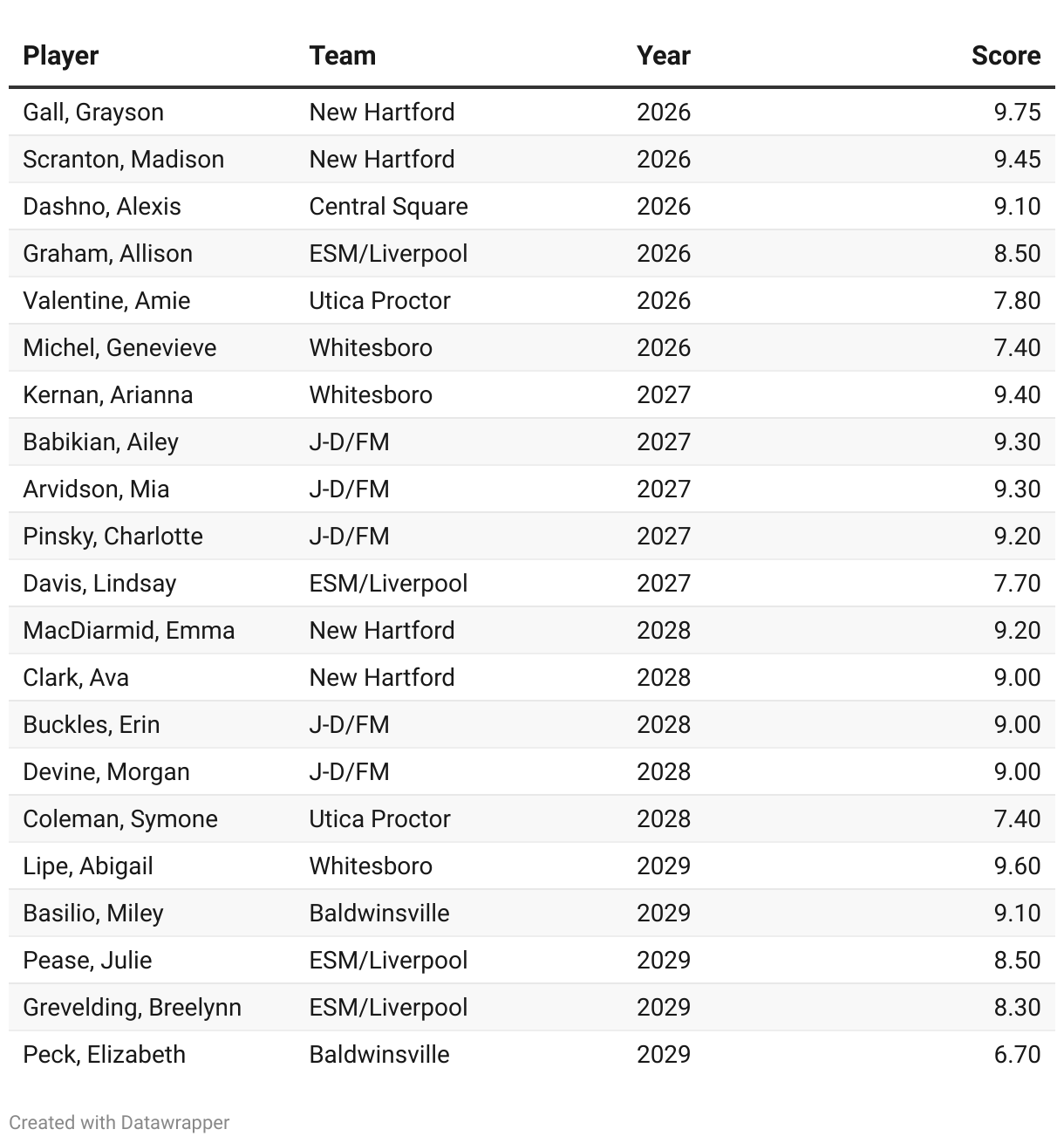 | Player | Team | Year | Score |
|---|---|---|---|
| Gall, Grayson | New Hartford | 2026 | 9.75 |
| Scranton, Madison | New Hartford | 2026 | 9.45 |
| Dashno, Alexis | Central Square | 2026 | 9.10 |
| Graham, Allison | ESM/Liverpool | 2026 | 8.50 |
| Valentine, Amie | Utica Proctor | 2026 | 7.80 |
| Michel, Genevieve | Whitesboro | 2026 | 7.40 |
| Kernan, Arianna | Whitesboro | 2027 | 9.40 |
| Babikian, Ailey | J-D/FM | 2027 | 9.30 |
| Arvidson, Mia | J-D/FM | 2027 | 9.30 |
| Pinsky, Charlotte | J-D/FM | 2027 | 9.20 |
| Davis, Lindsay | ESM/Liverpool | 2027 | 7.70 |
| MacDiarmid, Emma | New Hartford | 2028 | 9.20 |
| Clark, Ava | New Hartford | 2028 | 9.00 |
| Buckles, Erin | J-D/FM | 2028 | 9.00 |
| Devine, Morgan | J-D/FM | 2028 | 9.00 |
| Coleman, Symone | Utica Proctor | 2028 | 7.40 |
| Lipe, Abigail | Whitesboro | 2029 | 9.60 |
| Basilio, Miley | Baldwinsville | 2029 | 9.10 |
| Pease, Julie | ESM/Liverpool | 2029 | 8.50 |
| Grevelding, Breelynn | ESM/Liverpool | 2029 | 8.30 |
| Peck, Elizabeth | Baldwinsville | 2029 | 6.70 |

Created with Datawrapper